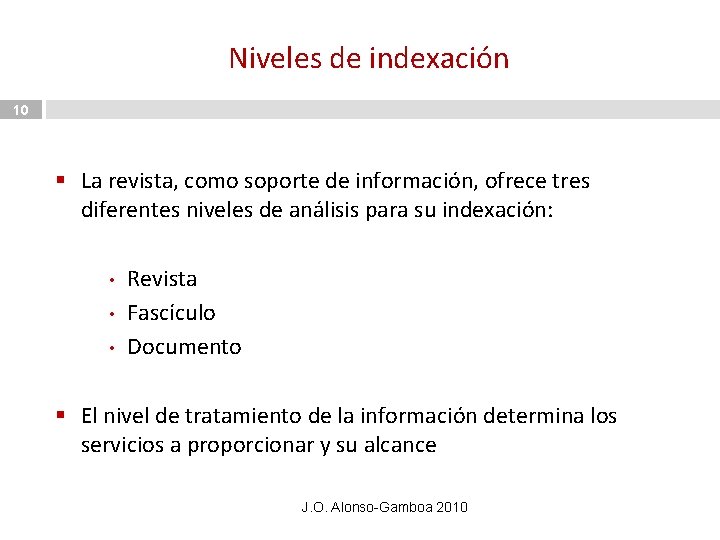 Niveles de indexación

10

▪ La revista, como soporte de información, ofrece tres diferentes niveles de análisis para su indexación:

• Revista
• Fascículo
• Documento

▪ El nivel de tratamiento de la información determina los servicios a proporcionar y su alcance

J.O. Alonso-Gamboa 2010